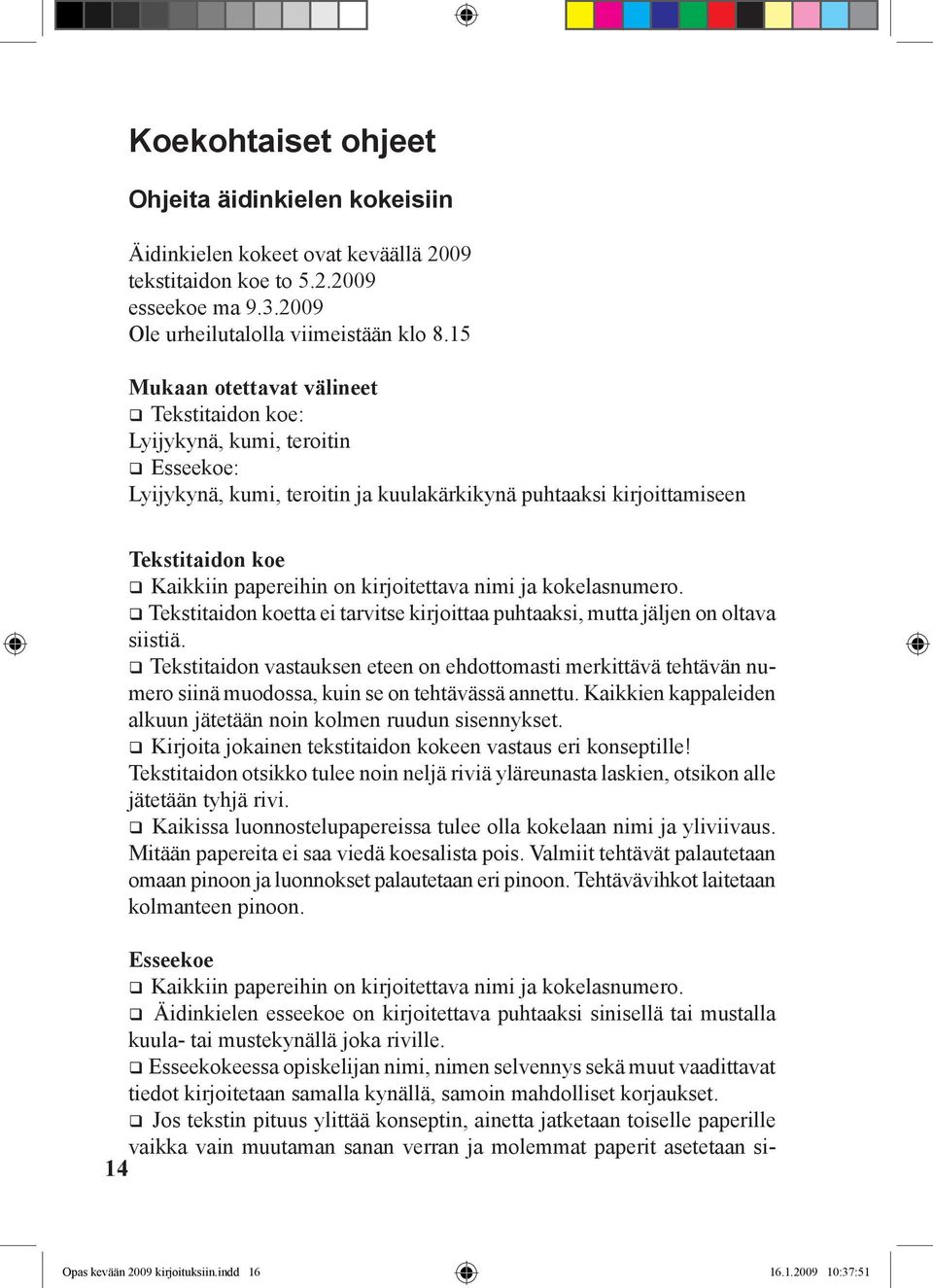 Koekohtaiset ohjeet

Ohjeita äidinkielen kokeisiin

Äidinkielen kokeet ovat keväällä 2009
tekstitaidon koe to 5.2.2009
esseekoe ma 9.3.2009
Ole urheilutalolla viimeistään klo 8.15

Mukaan otettavat välineet
❑ Tekstitaidon koe:
Lyijykynä, kumi, teroitin
❑ Esseekoe:
Lyijykynä, kumi, teroitin ja kuulakärkikynä puhtaaksi kirjoittamiseen

Tekstitaidon koe
❑ Kaikkiin papereihin on kirjoitettava nimi ja kokelasnumero.
❑ Tekstitaidon koetta ei tarvitse kirjoittaa puhtaaksi, mutta jäljen on oltava siistiä.
❑ Tekstitaidon vastauksen eteen on ehdottomasti merkittävä tehtävän numero siinä muodossa, kuin se on tehtävässä annettu. Kaikkien kappaleiden alkuun jätetään noin kolmen ruudun sisennykset.
❑ Kirjoita jokainen tekstitaidon kokeen vastaus eri konseptille! Tekstitaidon otsikko tulee noin neljä riviä yläreunasta laskien, otsikon alle jätetään tyhjä rivi.
❑ Kaikissa luonnostelupapereissa tulee olla kokelaan nimi ja yliviivaus. Mitään papereita ei saa viedä koesalista pois. Valmiit tehtävät palautetaan omaan pinoon ja luonnokset palautetaan eri pinoon. Tehtävävihkot laitetaan kolmanteen pinoon.

Esseekoe
❑ Kaikkiin papereihin on kirjoitettava nimi ja kokelasnumero.
❑ Äidinkielen esseekoe on kirjoitettava puhtaaksi sinisellä tai mustalla kuula- tai mustekynällä joka riville.
❑ Esseekokeessa opiskelijan nimi, nimen selvennys sekä muut vaadittavat tiedot kirjoitetaan samalla kynällä, samoin mahdolliset korjaukset.
❑ Jos tekstin pituus ylittää konseptin, ainetta jatketaan toiselle paperille vaikka vain muutaman sanan verran ja molemmat paperit asetetaan si-

14

Opas kevään 2009 kirjoituksiin.indd 16
16.1.2009 10:37:51